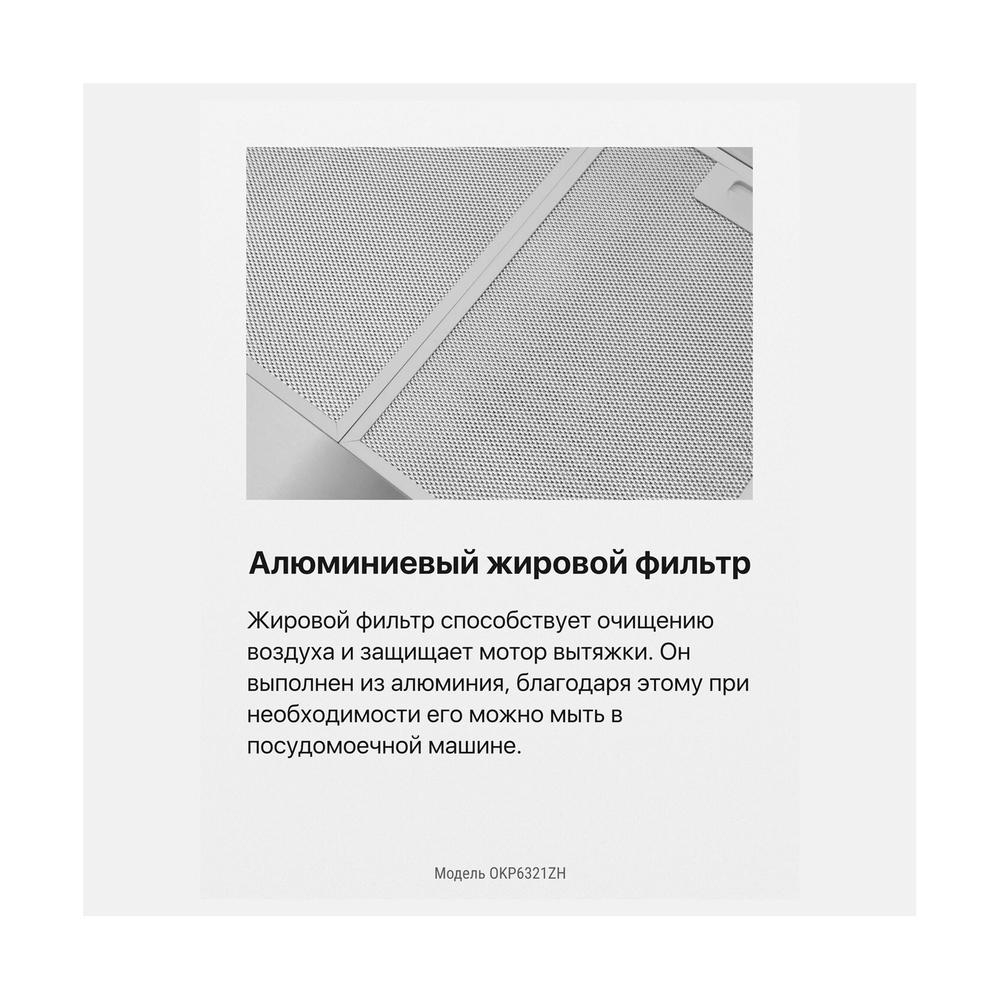 Алюминиевый жировой фильтр

Жировой фильтр способствует очищению воздуха и защищает мотор вытяжки. Он выполнен из алюминия, благодаря этому при необходимости его можно мыть в посудомоечной машине.

Модель OKP6321ZH